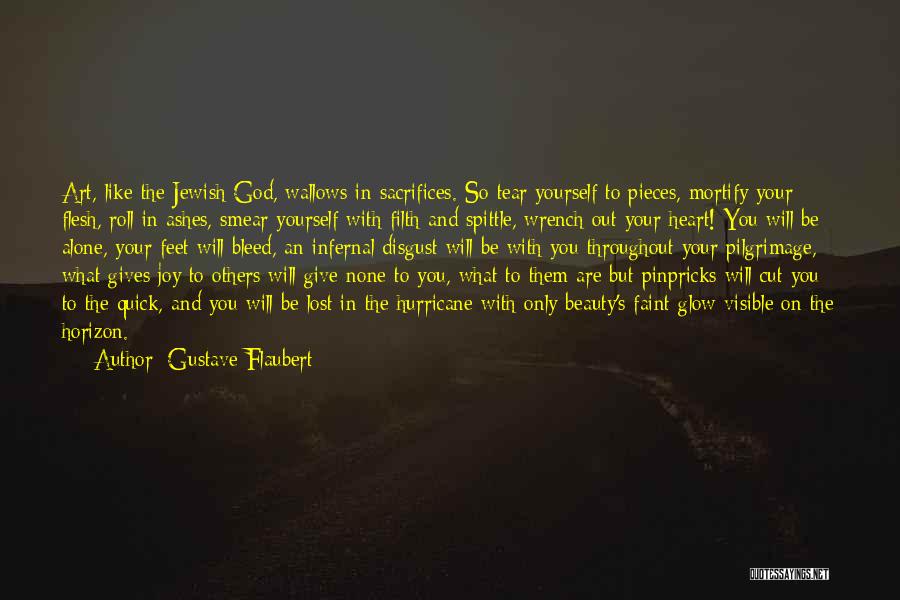 Art, like the Jewish God, wallows in sacrifices. So tear yourself to pieces, mortify your flesh, roll in ashes, smear yourself with filth and spittle, wrench out your heart! You will be alone, your feet will bleed, an infernal disgust will be with you throughout your pilgrimage, what gives joy to others will give none to you, what to them are but pinpricks will cut you to the quick, and you will be lost in the hurricane with only beauty's faint glow visible on the horizon.

Author: Gustave Flaubert

QUOTESSAYINGS.NET